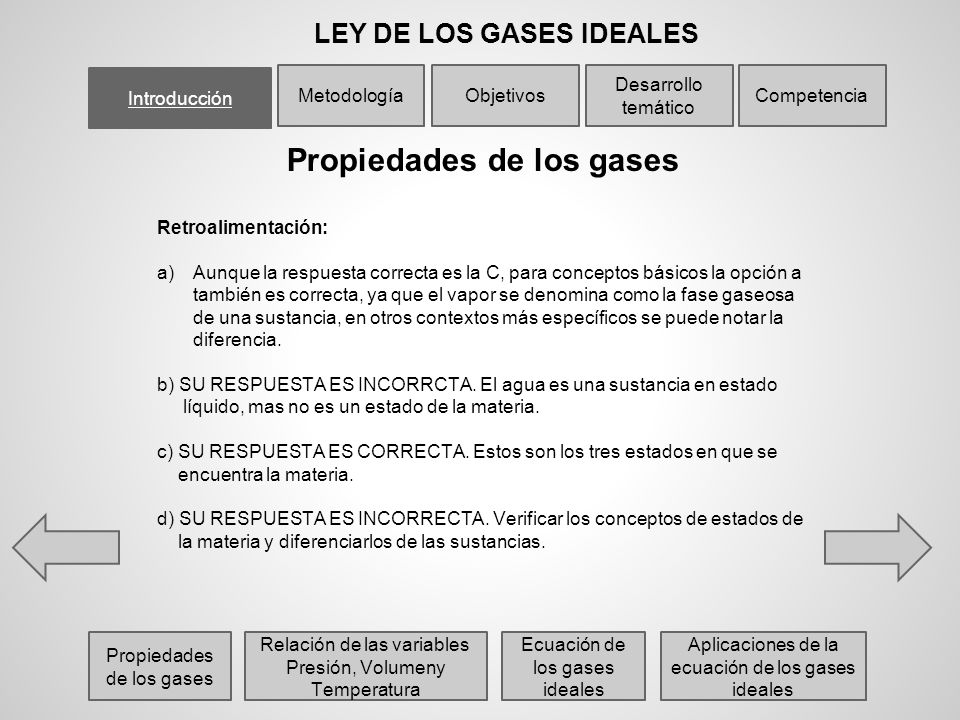 LEY DE LOS GASES IDEALES

Introducción

Metodología

Objetivos

Desarrollo temático

Competencia

Propiedades de los gases

Retroalimentación:

a) Aunque la respuesta correcta es la C, para conceptos básicos la opción a también es correcta, ya que el vapor se denomina como la fase gaseosa de una sustancia, en otros contextos más específicos se puede notar la diferencia.

b) SU RESPUESTA ES INCORRCTA. El agua es una sustancia en estado líquido, mas no es un estado de la materia.

c) SU RESPUESTA ES CORRECTA. Estos son los tres estados en que se encuentra la materia.

d) SU RESPUESTA ES INCORRECTA. Verificar los conceptos de estados de la materia y diferenciarlos de las sustancias.

Propiedades de los gases

Relación de las variables Presión, Volumeny Temperatura

Ecuación de los gases ideales

Aplicaciones de la ecuación de los gases ideales